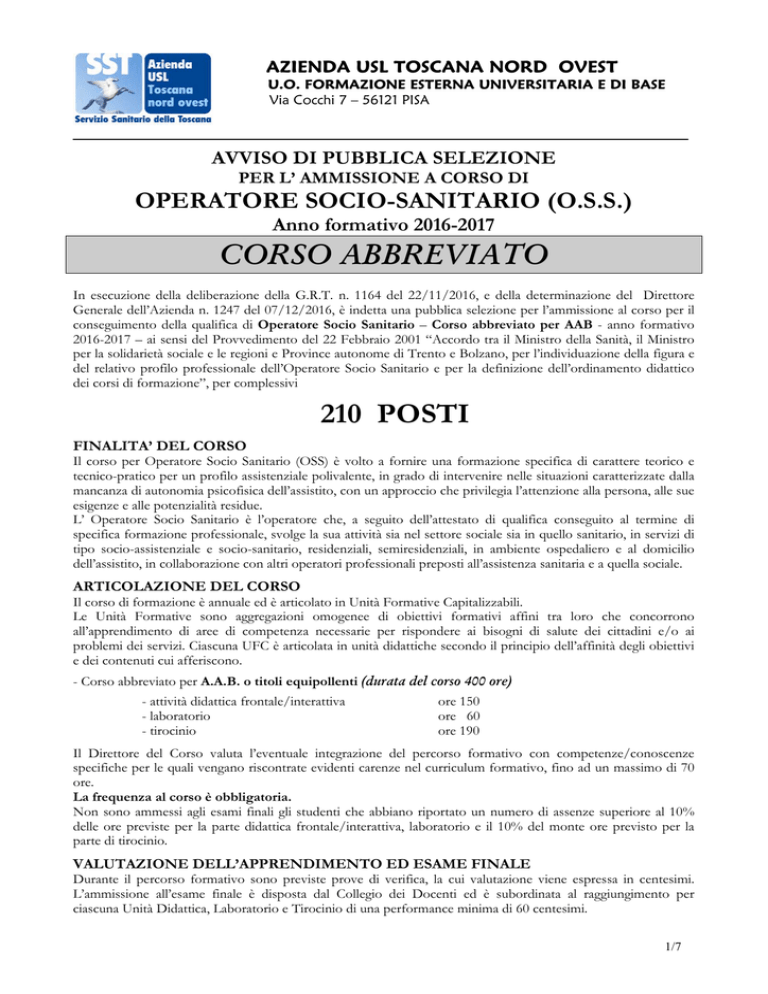 SST Azienda USL Toscana nord ovest
Servizio Sanitario della Toscana

AZIENDA USL TOSCANA NORD OVEST
U.O. FORMAZIONE ESTERNA UNIVERSITARIA E DI BASE
Via Cocchi 7 – 56121 PISA

AVVISO DI PUBBLICA SELEZIONE
PER L' AMMISSIONE A CORSO DI
OPERATORE SOCIO-SANITARIO (O.S.S.)
Anno formativo 2016-2017
CORSO ABBREVIATO

In esecuzione della deliberazione della G.R.T. n. 1164 del 22/11/2016, e della determinazione del Direttore Generale dell'Azienda n. 1247 del 07/12/2016, è indetta una pubblica selezione per l'ammissione al corso per il conseguimento della qualifica di Operatore Socio Sanitario – Corso abbreviato per AAB - anno formativo 2016-2017 – ai sensi del Provvedimento del 22 Febbraio 2001 "Accordo tra il Ministro della Sanità, il Ministro per la solidarietà sociale e le regioni e Province autonome di Trento e Bolzano, per l'individuazione della figura e del relativo profilo professionale dell'Operatore Socio Sanitario e per la definizione dell'ordinamento didattico dei corsi di formazione", per complessivi

210 POSTI

FINALITA' DEL CORSO
Il corso per Operatore Socio Sanitario (OSS) è volto a fornire una formazione specifica di carattere teorico e tecnico-pratico per un profilo assistenziale polivalente, in grado di intervenire nelle situazioni caratterizzate dalla mancanza di autonomia psicofisica dell'assistito, con un approccio che privilegia l'attenzione alla persona, alle sue esigenze e alle potenzialità residue.
L' Operatore Socio Sanitario è l'operatore che, a seguito dell'attestato di qualifica conseguito al termine di specifica formazione professionale, svolge la sua attività sia nel settore sociale sia in quello sanitario, in servizi di tipo socio-assistenziale e socio-sanitario, residenziali, semiresidenziali, in ambiente ospedaliero e al domicilio dell'assistito, in collaborazione con altri operatori professionali preposti all'assistenza sanitaria e a quella sociale.

ARTICOLAZIONE DEL CORSO
Il corso di formazione è annuale ed è articolato in Unità Formative Capitalizzabili.
Le Unità Formative sono aggregazioni omogenee di obiettivi formativi affini tra loro che concorrono all'apprendimento di aree di competenza necessarie per rispondere ai bisogni di salute dei cittadini e/o ai problemi dei servizi. Ciascuna UFC è articolata in unità didattiche secondo il principio dell'affinità degli obiettivi e dei contenuti cui afferiscono.

- Corso abbreviato per A.A.B. o titoli equipollenti (durata del corso 400 ore)
- attività didattica frontale/interattiva ore 150
- laboratorio ore 60
- tirocinio ore 190

Il Direttore del Corso valuta l'eventuale integrazione del percorso formativo con competenze/conoscenze specifiche per le quali vengano riscontrate evidenti carenze nel curriculum formativo, fino ad un massimo di 70 ore.
La frequenza al corso è obbligatoria.
Non sono ammessi agli esami finali gli studenti che abbiano riportato un numero di assenze superiore al 10% delle ore previste per la parte didattica frontale/interattiva, laboratorio e il 10% del monte ore previsto per la parte di tirocinio.

VALUTAZIONE DELL'APPRENDIMENTO ED ESAME FINALE
Durante il percorso formativo sono previste prove di verifica, la cui valutazione viene espressa in centesimi. L'ammissione all'esame finale è disposta dal Collegio dei Docenti ed è subordinata al raggiungimento per ciascuna Unità Didattica, Laboratorio e Tirocinio di una performance minima di 60 centesimi.

1/7